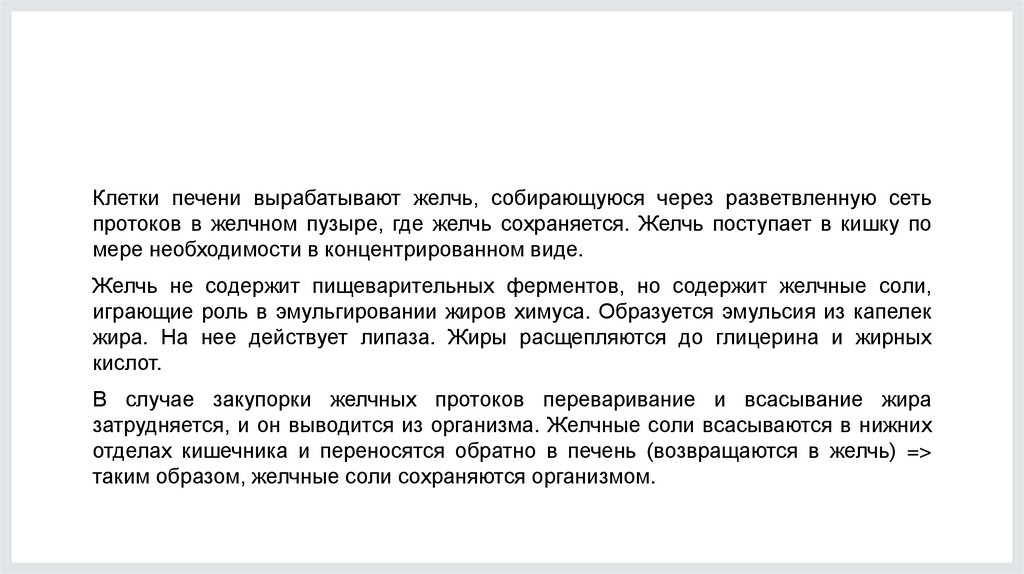 Клетки печени вырабатывают желчь, собирающуюся через разветвленную сеть протоков в желчном пузыре, где желчь сохраняется. Желчь поступает в кишку по мере необходимости в концентрированном виде.

Желчь не содержит пищеварительных ферментов, но содержит желчные соли, играющие роль в эмульгировании жиров химуса. Образуется эмульсия из капелек жира. На нее действует липаза. Жиры расщепляются до глицерина и жирных кислот.

В случае закупорки желчных протоков переваривание и всасывание жира затрудняется, и он выводится из организма. Желчные соли всасываются в нижних отделах кишечника и переносятся обратно в печень (возвращаются в желчь) => таким образом, желчные соли сохраняются организмом.